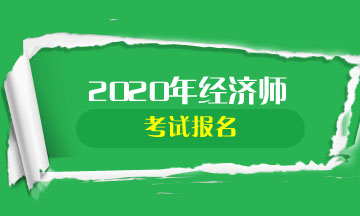 2020年经济师

考试报名